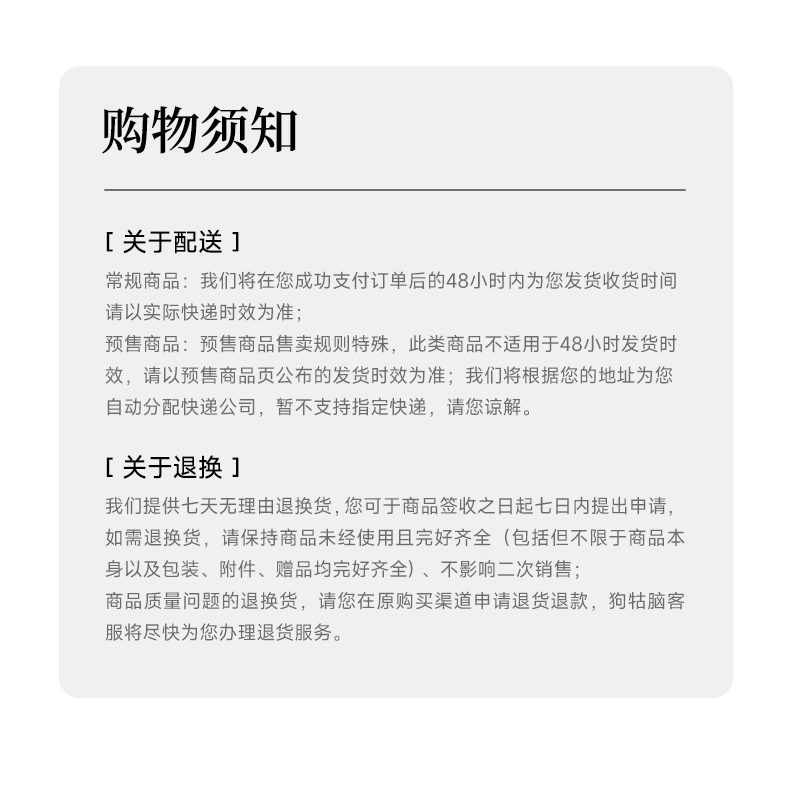 购物须知

[ 关于配送 ]

常规商品：我们将在您成功支付订单后的48小时内为您发货收货时间请以实际快递时效为准；

预售商品：预售商品售卖规则特殊，此类商品不适用于48小时发货时效，请以预售商品页公布的发货时效为准；我们将根据您的地址为您自动分配快递公司，暂不支持指定快递，请您谅解。

[ 关于退换 ]

我们提供七天无理由退换货，您可于商品签收之日起七日内提出申请，如需退换货，请保持商品未经使用且完好齐全（包括但不限于商品本身以及包装、附件、赠品均完好齐全）、不影响二次销售；

商品质量问题的退换货，请您在原购买渠道申请退货退款，狗牯脑客服将尽快为您办理退货服务。